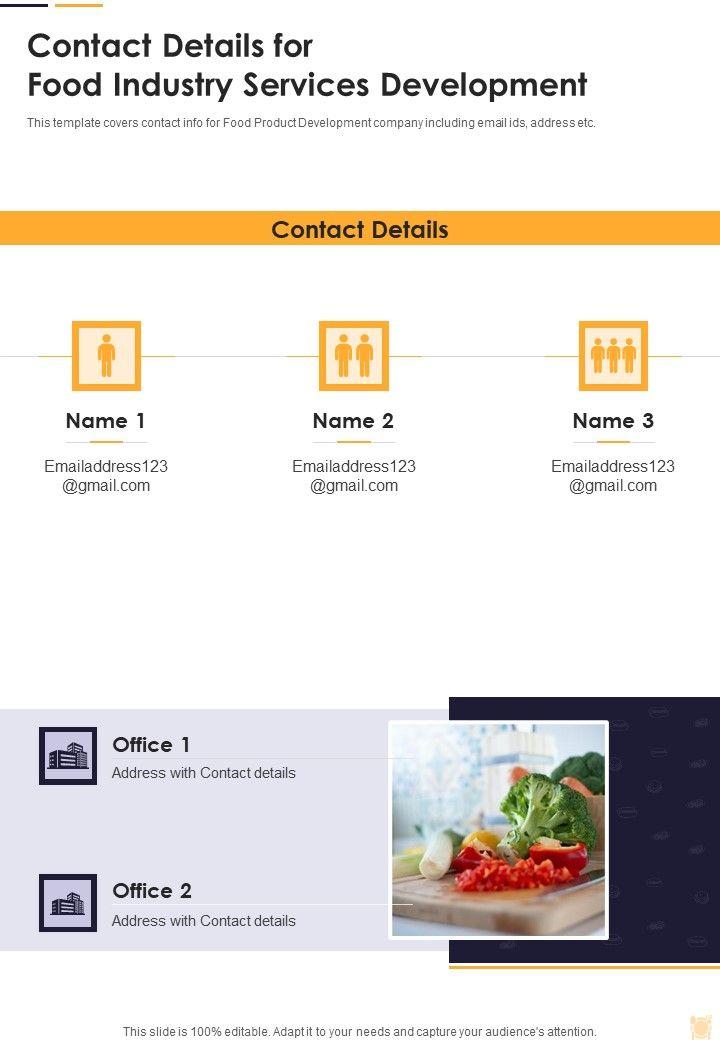 Contact Details for
Food Industry Services Development

This template covers contact info for Food Product Development company including email ids, address etc.

Contact Details

Name 1

Emailaddress123
@gmail.com

Name 2

Emailaddress123
@gmail.com

Name 3

Emailaddress123
@gmail.com

Office 1

Address with Contact details

Office 2

Address with Contact details

This slide is 100% editable. Adapt it to your needs and capture your audience's attention.